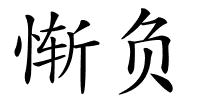 惭负